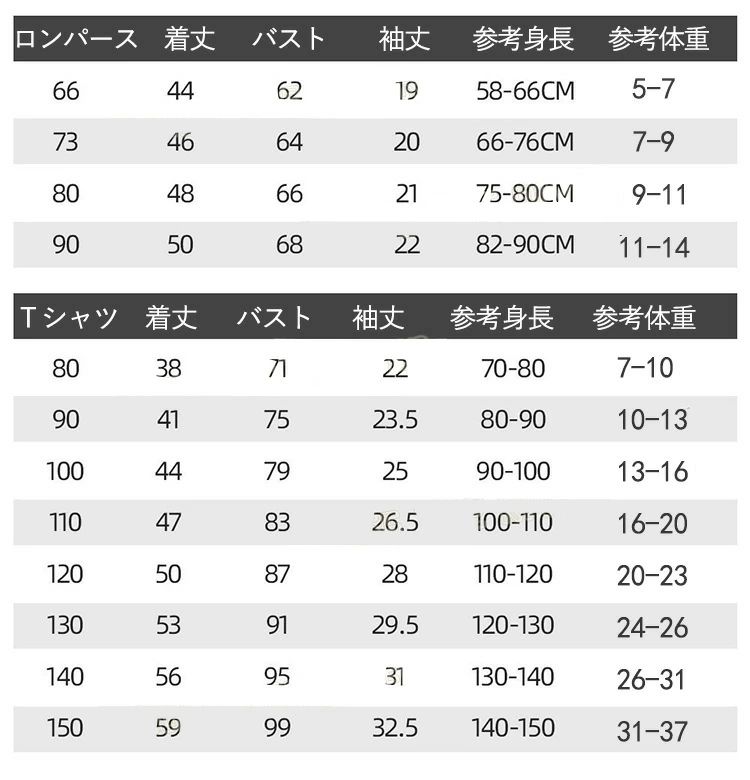 | ロンパース | 着丈 | バスト | 袖丈 | 参考身長 | 参考体重 |
|---|---|---|---|---|---|
| 66 | 44 | 62 | 19 | 58-66CM | 5−7 |
| 73 | 46 | 64 | 20 | 66-76CM | 7−9 |
| 80 | 48 | 66 | 21 | 75-80CM | 9−11 |
| 90 | 50 | 68 | 22 | 82-90CM | 11−14 |

| Tシャツ | 着丈 | バスト | 袖丈 | 参考身長 | 参考体重 |
|---|---|---|---|---|---|
| 80 | 38 | 71 | 22 | 70-80 | 7−10 |
| 90 | 41 | 75 | 23.5 | 80-90 | 10−13 |
| 100 | 44 | 79 | 25 | 90-100 | 13−16 |
| 110 | 47 | 83 | 26.5 | 100-110 | 16−20 |
| 120 | 50 | 87 | 28 | 110-120 | 20−23 |
| 130 | 53 | 91 | 29.5 | 120-130 | 24−26 |
| 140 | 56 | 95 | 31 | 130-140 | 26−31 |
| 150 | 59 | 99 | 32.5 | 140-150 | 31−37 |